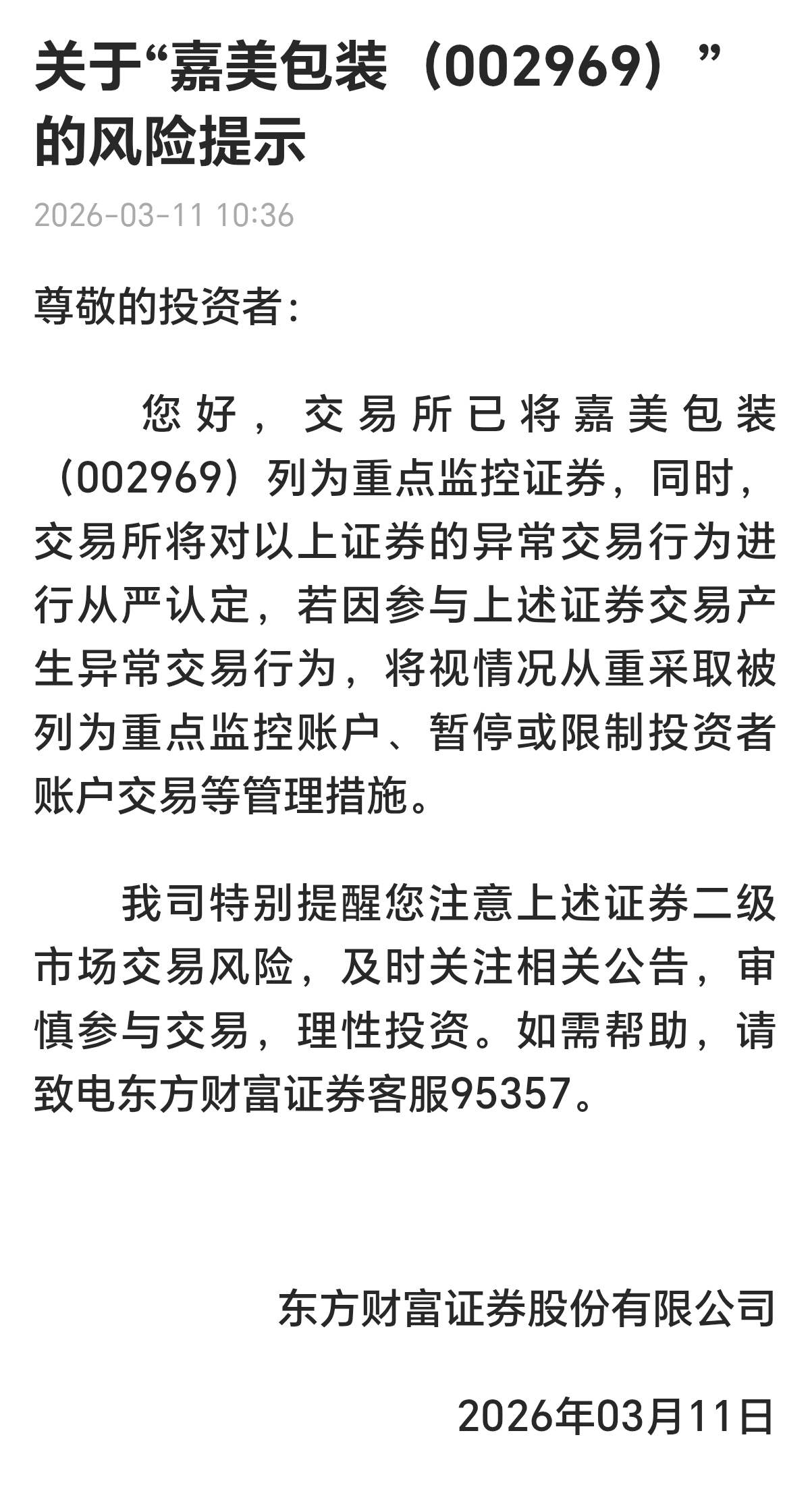 关于“嘉美包装（002969）”的风险提示

2026-03-11 10:36

尊敬的投资者：

您好，交易所已将嘉美包装（002969）列为重点监控证券，同时，交易所将对以上证券的异常交易行为进行从严认定，若因参与上述证券交易产生异常交易行为，将视情况从重采取被列为重点监控账户、暂停或限制投资者账户交易等管理措施。

我司特别提醒您注意上述证券二级市场交易风险，及时关注相关公告，审慎参与交易，理性投资。如需帮助，请致电东方财富证券客服95357。

东方财富证券股份有限公司

2026年03月11日